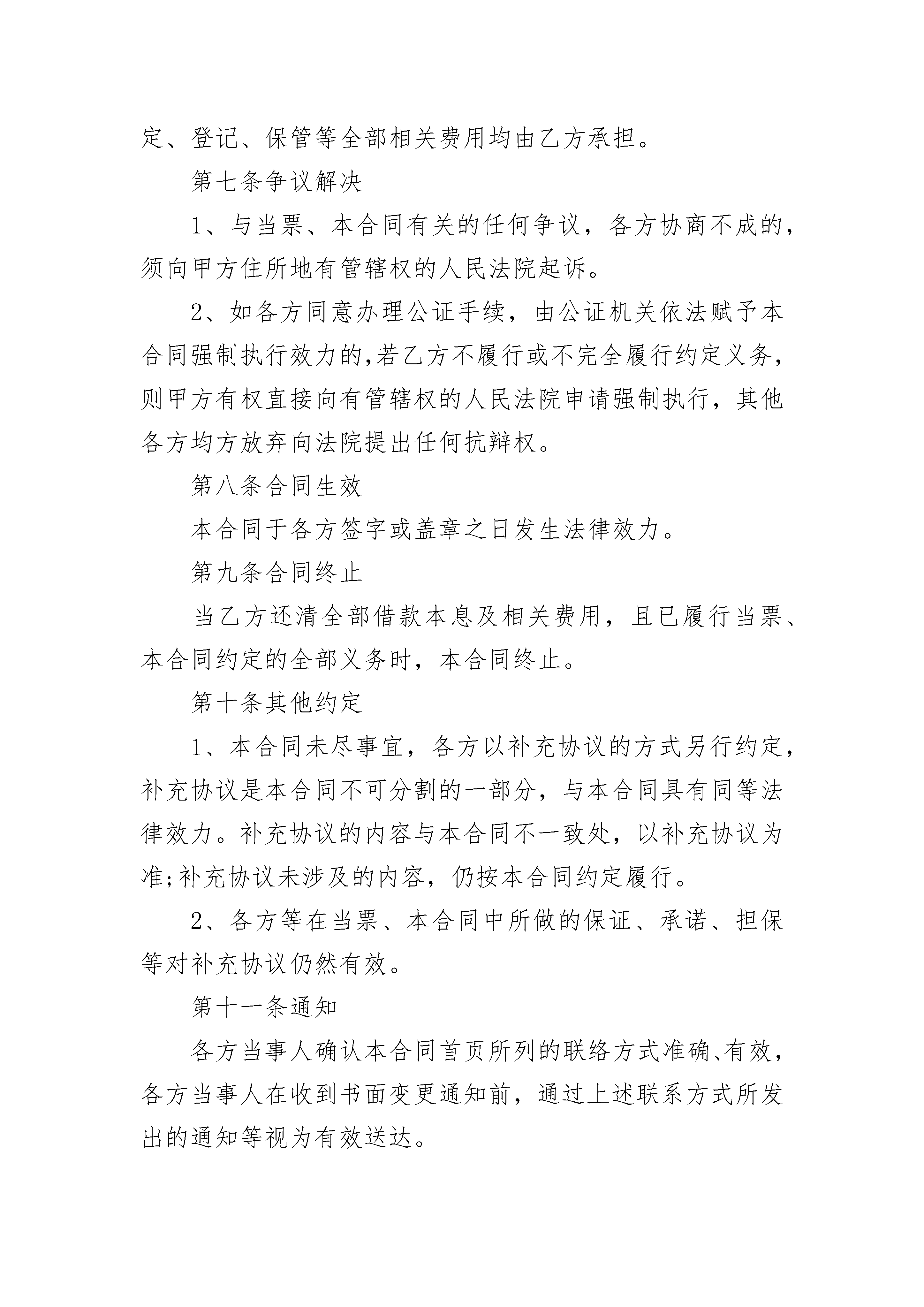 定、登记、保管等全部相关费用均由乙方承担。

第七条争议解决

1、与当票、本合同有关的任何争议，各方协商不成的，须向甲方住所地有管辖权的人民法院起诉。

2、如各方同意办理公证手续，由公证机关依法赋予本合同强制执行效力的,若乙方不履行或不完全履行约定义务，则甲方有权直接向有管辖权的人民法院申请强制执行，其他各方均方放弃向法院提出任何抗辩权。

第八条合同生效

本合同于各方签字或盖章之日发生法律效力。

第九条合同终止

当乙方还清全部借款本息及相关费用，且已履行当票、本合同约定的全部义务时，本合同终止。

第十条其他约定

1、本合同未尽事宜，各方以补充协议的方式另行约定，补充协议是本合同不可分割的一部分，与本合同具有同等法律效力。补充协议的内容与本合同不一致处，以补充协议为准;补充协议未涉及的内容，仍按本合同约定履行。

2、各方等在当票、本合同中所做的保证、承诺、担保等对补充协议仍然有效。

第十一条通知

各方当事人确认本合同首页所列的联络方式准确、有效，各方当事人在收到书面变更通知前，通过上述联系方式所发出的通知等视为有效送达。